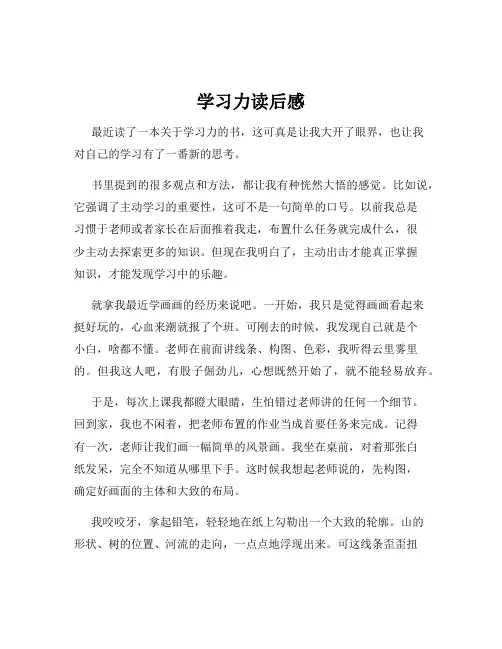 学习力读后感

最近读了一本关于学习力的书，这可真是让我大开了眼界，也让我对自己的学习有了一番新的思考。

书里提到的很多观点和方法，都让我有种恍然大悟的感觉。比如说，它强调了主动学习的重要性，这可不是一句简单的口号。以前我总是习惯于老师或者家长在后面推着我走，布置什么任务就完成什么，很少主动去探索更多的知识。但现在我明白了，主动出击才能真正掌握知识，才能发现学习中的乐趣。

就拿我最近学画画的经历来说吧。一开始，我只是觉得画画看起来挺好玩的，心血来潮就报了个班。可刚去的时候，我发现自己就是个小白，啥都不懂。老师在前面讲线条、构图、色彩，我听得云里雾里的。但我这人吧，有股子倔劲儿，心想既然开始了，就不能轻易放弃。

于是，每次上课我都瞪大眼睛，生怕错过老师讲的任何一个细节。回到家，我也不闲着，把老师布置的作业当成首要任务来完成。记得有一次，老师让我们画一幅简单的风景画。我坐在桌前，对着那张白纸发呆，完全不知道从哪里下手。这时候我想起老师说的，先构图，确定好画面的主体和大致的布局。

我咬咬牙，拿起铅笔，轻轻地在纸上勾勒出一个大致的轮廓。山的形状、树的位置、河流的走向，一点点地浮现出来。可这线条歪歪扭